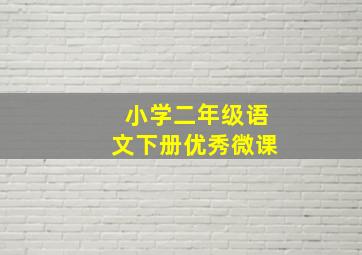 小学二年级语文下册优秀微课